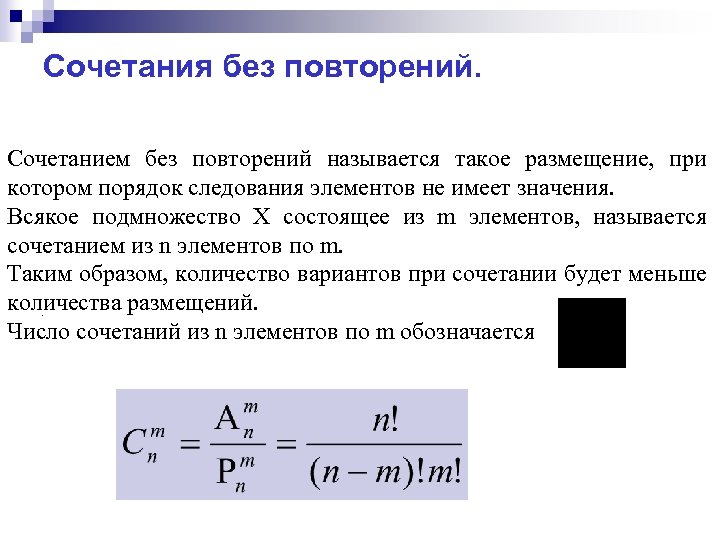 Сочетания без повторений.

Сочетанием без повторений называется такое размещение, при котором порядок следования элементов не имеет значения.

Всякое подмножество X состоящее из m элементов, называется сочетанием из n элементов по m.

Таким образом, количество вариантов при сочетании будет меньше количества размещений.

Число сочетаний из n элементов по m обозначается

$C_n^m = \frac{A_n^m}{P_n^m} = \frac{n!}{(n-m)!m!}$